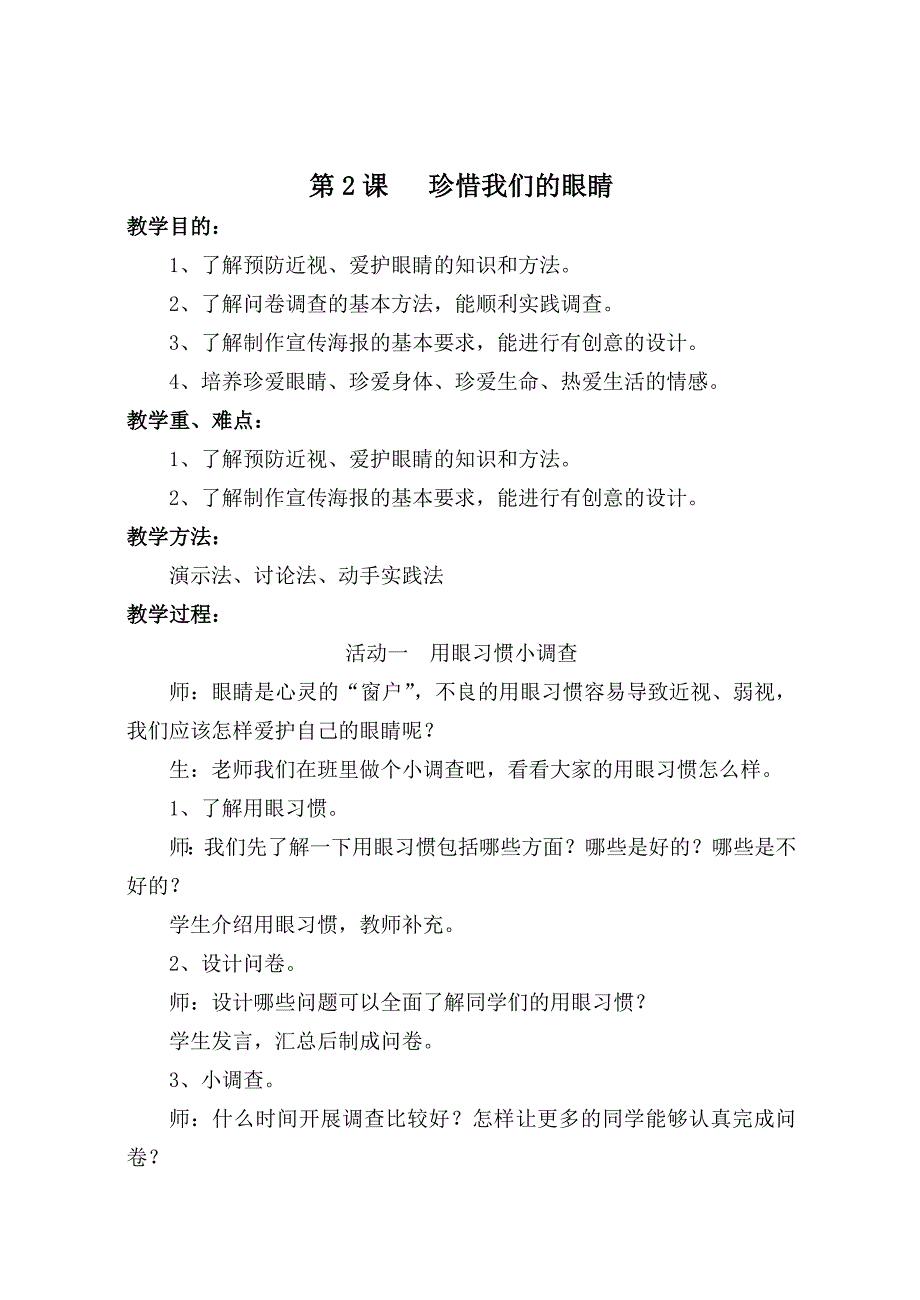 第 2 课　珍惜我们的眼睛

教学目的：

1、了解预防近视、爱护眼睛的知识和方法。

2、了解问卷调查的基本方法，能顺利实践调查。

3、了解制作宣传海报的基本要求，能进行有创意的设计。

4、培养珍爱眼睛、珍爱身体、珍爱生命、热爱生活的情感。

教学重、难点：

1、了解预防近视、爱护眼睛的知识和方法。

2、了解制作宣传海报的基本要求，能进行有创意的设计。

教学方法：

演示法、讨论法、动手实践法

教学过程：

活动一　用眼习惯小调查

师：眼睛是心灵的“窗户”，不良的用眼习惯容易导致近视、弱视，我们应该怎样爱护自己的眼睛呢？

生：老师我们在班里做个小调查吧，看看大家的用眼习惯怎么样。

1、了解用眼习惯。

师：我们先了解一下用眼习惯包括哪些方面？哪些是好的？哪些是不好的？

学生介绍用眼习惯，教师补充。

2、设计问卷。

师：设计哪些问题可以全面了解同学们的用眼习惯？

学生发言，汇总后制成问卷。

3、小调查。

师：什么时间开展调查比较好？怎样让更多的同学能够认真完成问卷？